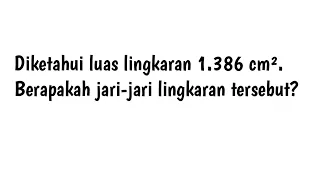 Diketahui luas lingkaran 1.386 $cm^2$.
Berapakah jari-jari lingkaran tersebut?